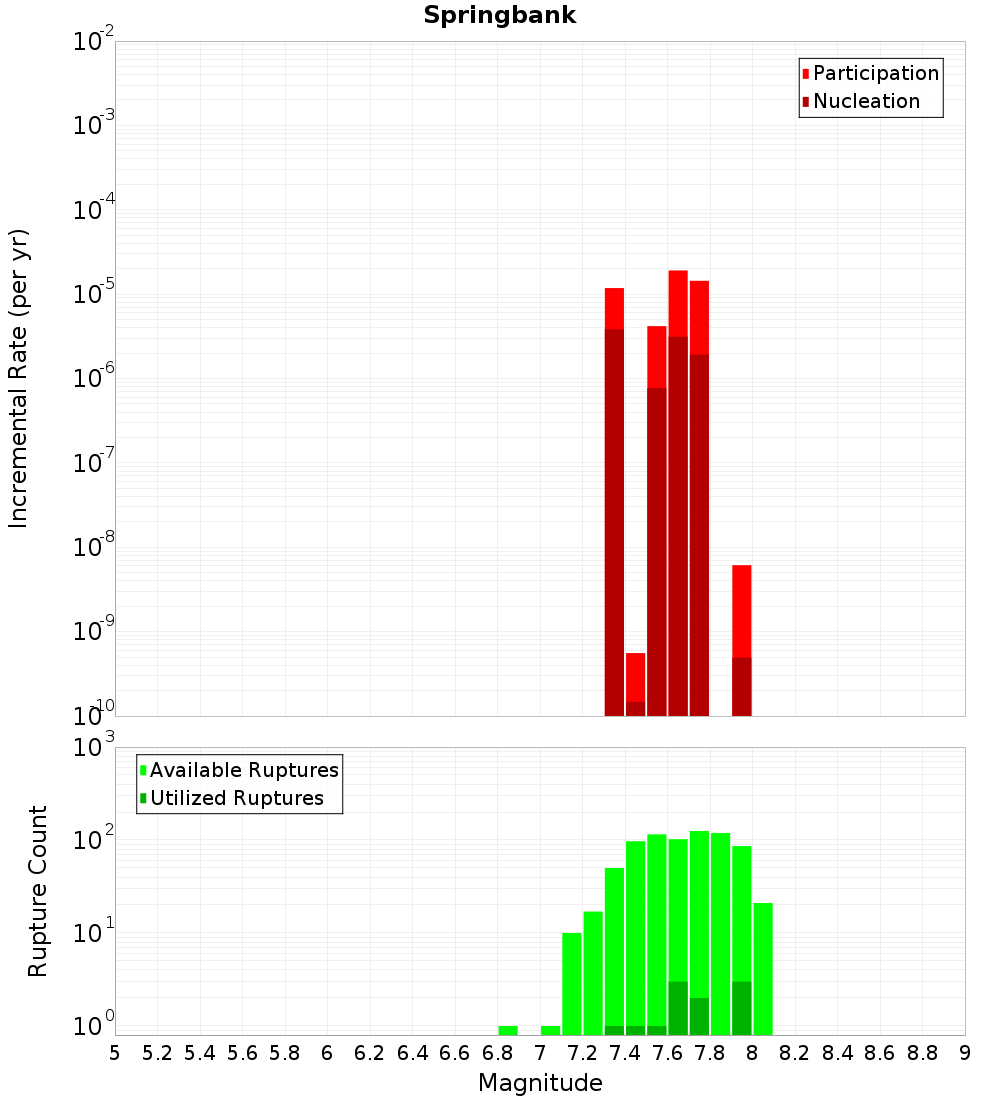 Springbank

Participation
Nucleation

Incremental Rate (per yr)

$10^{-2}$
$10^{-3}$
$10^{-4}$
$10^{-5}$
$10^{-6}$
$10^{-7}$
$10^{-8}$
$10^{-9}$
$10^{-10}$

Available Ruptures
Utilized Ruptures

Rupture Count

$10^{3}$
$10^{2}$
$10^{1}$
$10^{0}$

5 5.2 5.4 5.6 5.8 6 6.2 6.4 6.6 6.8 7 7.2 7.4 7.6 7.8 8 8.2 8.4 8.6 8.8 9

Magnitude